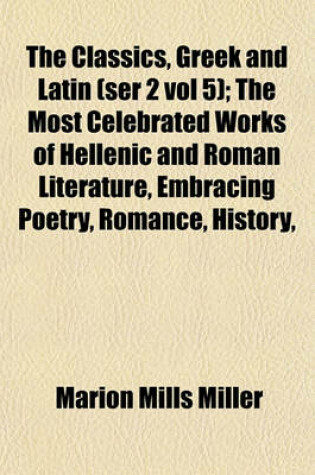 The Classics, Greek and Latin (ser 2 vol 5); The Most Celebrated Works of Hellenic and Roman Literature, Embracing Poetry, Romance, History,

Marion Mills Miller